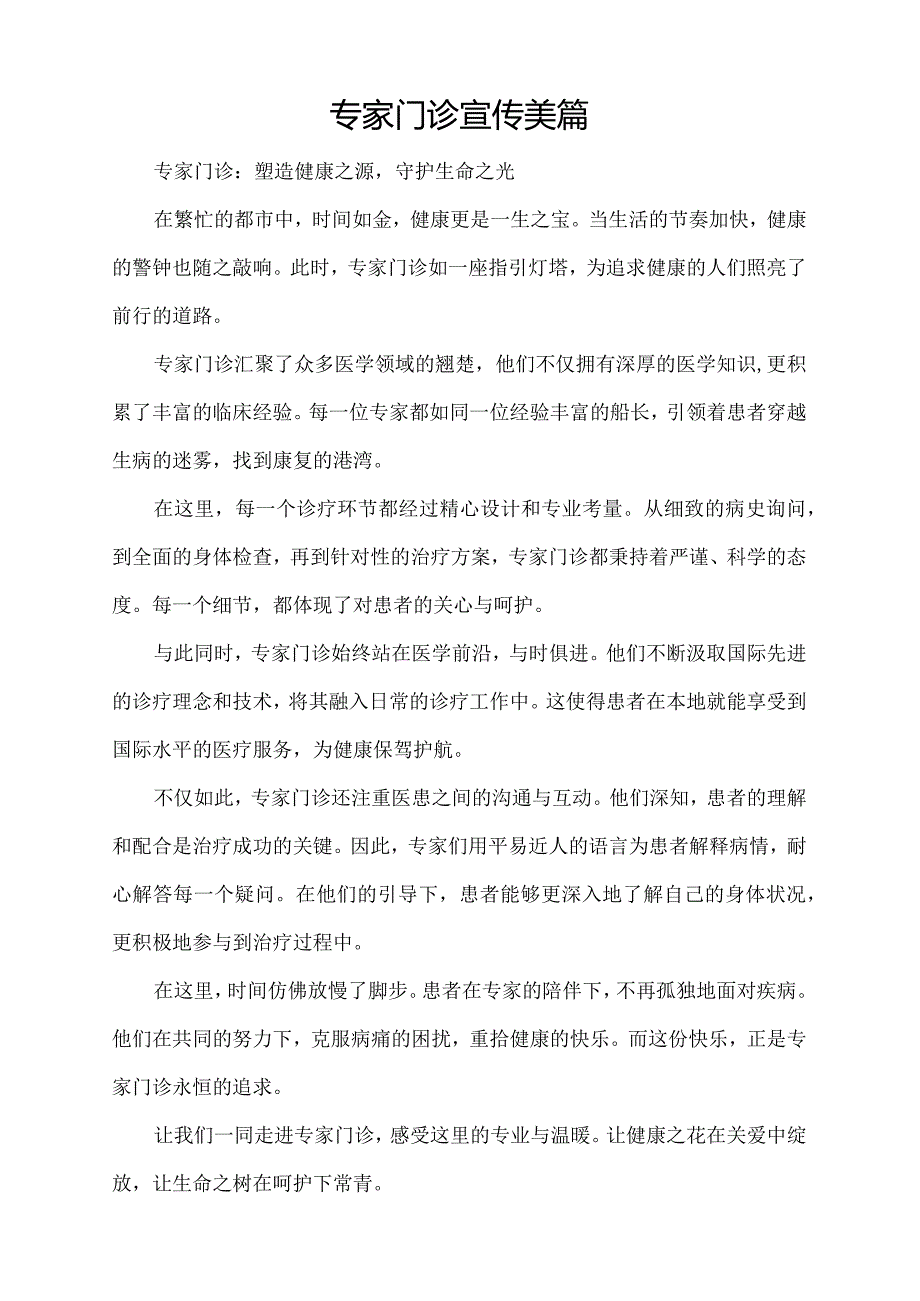 专家门诊宣传美篇

专家门诊：塑造健康之源，守护生命之光

在繁忙的都市中，时间如金，健康更是一生之宝。当生活的节奏加快，健康的警钟也随之敲响。此时，专家门诊如一座指引灯塔，为追求健康的人们照亮了前行的道路。

专家门诊汇聚了众多医学领域的翘楚，他们不仅拥有深厚的医学知识,更积累了丰富的临床经验。每一位专家都如同一位经验丰富的船长，引领着患者穿越生病的迷雾，找到康复的港湾。

在这里，每一个诊疗环节都经过精心设计和专业考量。从细致的病史询问，到全面的身体检查，再到针对性的治疗方案，专家门诊都秉持着严谨、科学的态度。每一个细节，都体现了对患者的关心与呵护。

与此同时，专家门诊始终站在医学前沿，与时俱进。他们不断汲取国际先进的诊疗理念和技术，将其融入日常的诊疗工作中。这使得患者在本地就能享受到国际水平的医疗服务，为健康保驾护航。

不仅如此，专家门诊还注重医患之间的沟通与互动。他们深知，患者的理解和配合是治疗成功的关键。因此，专家们用平易近人的语言为患者解释病情，耐心解答每一个疑问。在他们的引导下，患者能够更深入地了解自己的身体状况，更积极地参与到治疗过程中。

在这里，时间仿佛放慢了脚步。患者在专家的陪伴下，不再孤独地面对疾病。他们在共同的努力下，克服病痛的困扰，重拾健康的快乐。而这份快乐，正是专家门诊永恒的追求。

让我们一同走进专家门诊，感受这里的专业与温暖。让健康之花在关爱中绽放，让生命之树在呵护下常青。